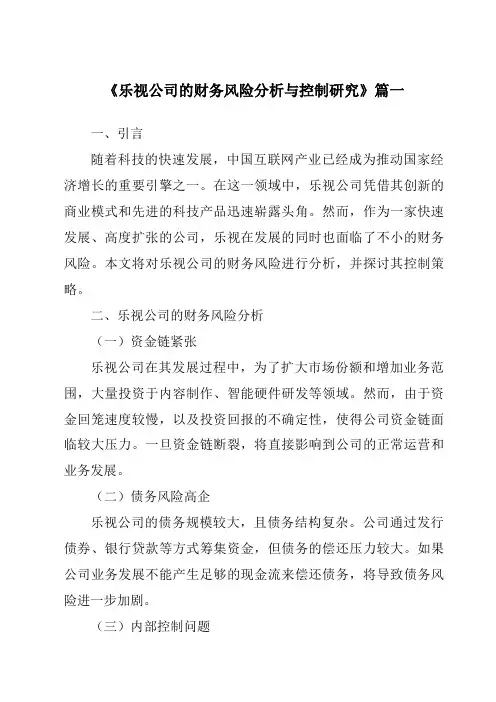 《乐视公司的财务风险分析与控制研究》篇一

一、引言

随着科技的快速发展，中国互联网产业已经成为推动国家经济增长的重要引擎之一。在这一领域中，乐视公司凭借其创新的商业模式和先进的科技产品迅速崭露头角。然而，作为一家快速发展、高度扩张的公司，乐视在发展的同时也面临了不小的财务风险。本文将对乐视公司的财务风险进行分析，并探讨其控制策略。

二、乐视公司的财务风险分析

（一）资金链紧张

乐视公司在其发展过程中，为了扩大市场份额和增加业务范围，大量投资于内容制作、智能硬件研发等领域。然而，由于资金回笼速度较慢，以及投资回报的不确定性，使得公司资金链面临较大压力。一旦资金链断裂，将直接影响到公司的正常运营和业务发展。

（二）债务风险高企

乐视公司的债务规模较大，且债务结构复杂。公司通过发行债券、银行贷款等方式筹集资金，但债务的偿还压力较大。如果公司业务发展不能产生足够的现金流来偿还债务，将导致债务风险进一步加剧。

（三）内部控制问题